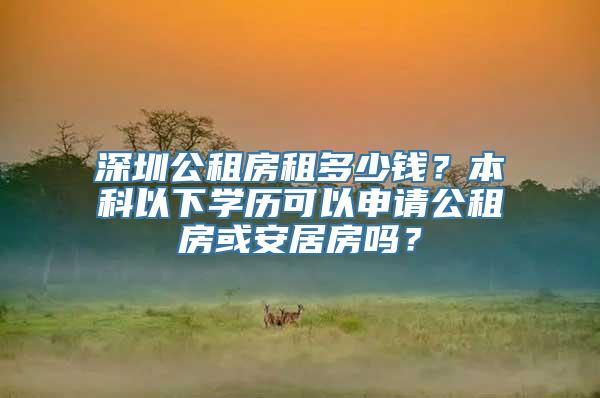 深圳公租房租多少钱？本科以下学历可以申请公租房或安居房吗？